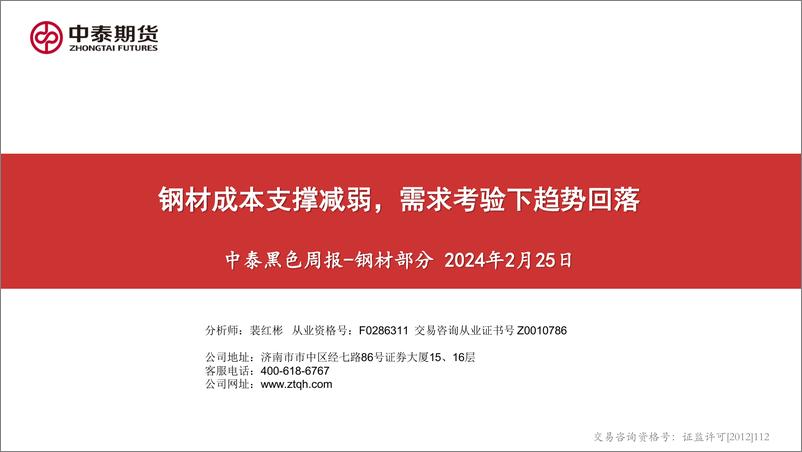 中泰期货
ZHONGTAI FUTURES

钢材成本支撑减弱，需求考验下趋势回落

中泰黑色周报-钢材部分 2024年2月25日

分析师：裴红彬 从业资格号：F0286311 交易咨询从业证书号 Z0010786

公司地址：济南市市中区经七路86号证券大厦15、16层
客服电话：400-618-6767
公司网址：www.ztqh.com

交易咨询资格号：证监许可[2012]112